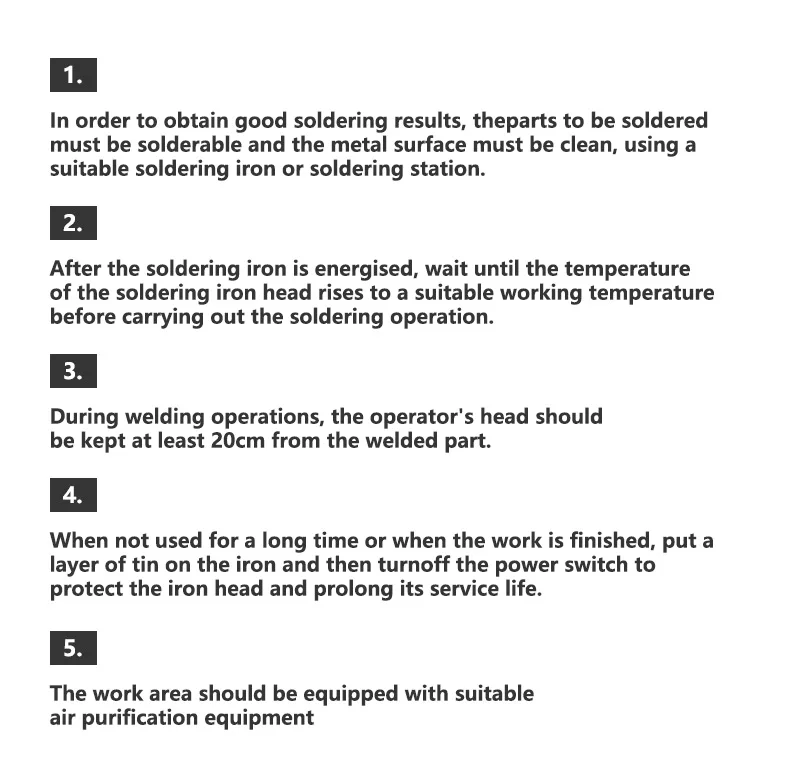 1.

In order to obtain good soldering results, theparts to be soldered must be solderable and the metal surface must be clean, using a suitable soldering iron or soldering station.

2.

After the soldering iron is energised, wait until the temperature of the soldering iron head rises to a suitable working temperature before carrying out the soldering operation.

3.

During welding operations, the operator's head should be kept at least 20cm from the welded part.

4.

When not used for a long time or when the work is finished, put a layer of tin on the iron and then turnoff the power switch to protect the iron head and prolong its service life.

5.

The work area should be equipped with suitable air purification equipment